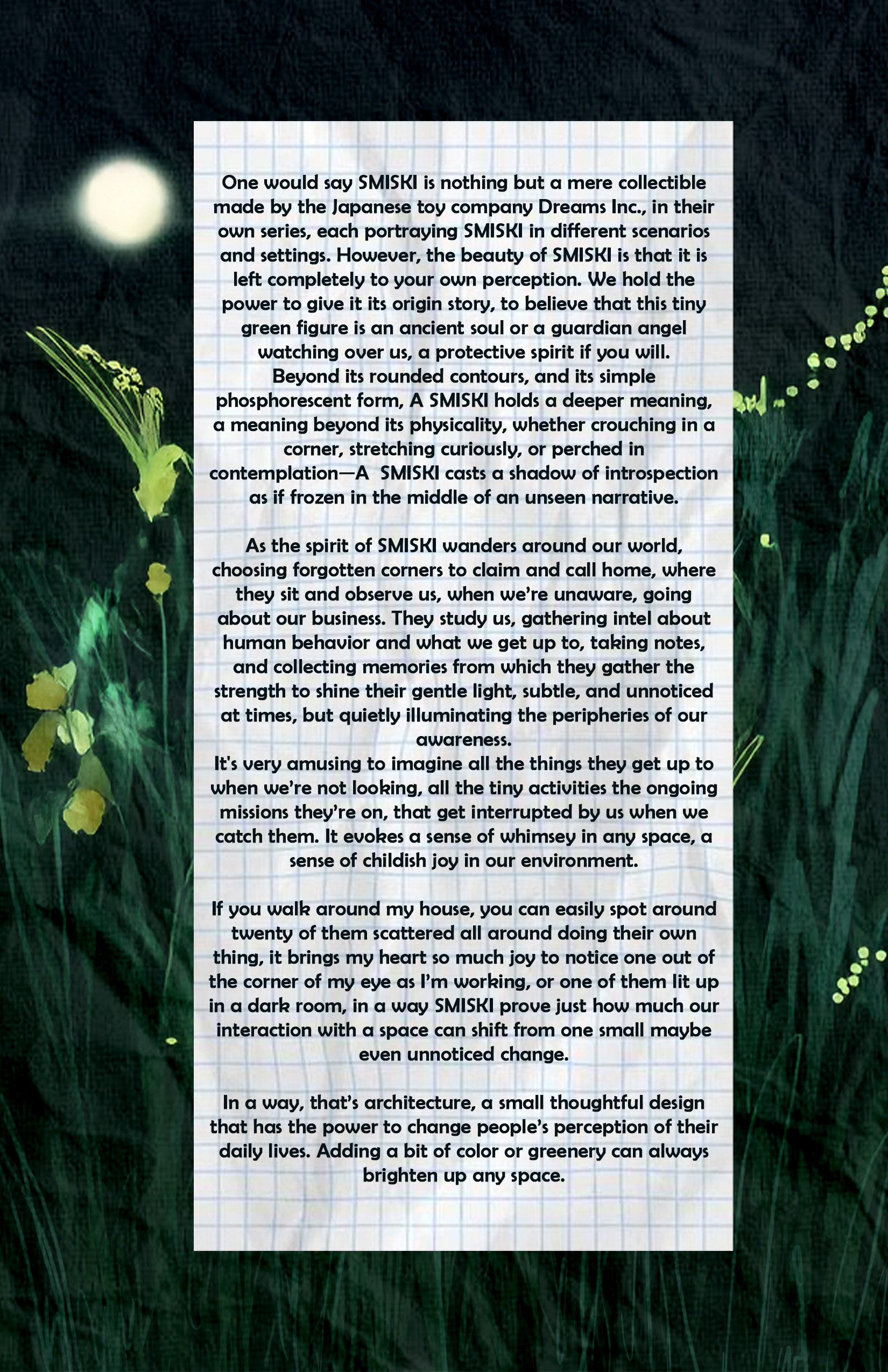 One would say SMISKI is nothing but a mere collectible made by the Japanese toy company Dreams Inc., in their own series, each portraying SMISKI in different scenarios and settings. However, the beauty of SMISKI is that it is left completely to your own perception. We hold the power to give it its origin story, to believe that this tiny green figure is an ancient soul or a guardian angel watching over us, a protective spirit if you will. Beyond its rounded contours, and its simple phosphorescent form, A SMISKI holds a deeper meaning, a meaning beyond its physicality, whether crouching in a corner, stretching curiously, or perched in contemplation—A SMISKI casts a shadow of introspection as if frozen in the middle of an unseen narrative.

As the spirit of SMISKI wanders around our world, choosing forgotten corners to claim and call home, where they sit and observe us, when we're unaware, going about our business. They study us, gathering intel about human behavior and what we get up to, taking notes, and collecting memories from which they gather the strength to shine their gentle light, subtle, and unnoticed at times, but quietly illuminating the peripheries of our awareness.
It's very amusing to imagine all the things they get up to when we're not looking, all the tiny activities the ongoing missions they're on, that get interrupted by us when we catch them. It evokes a sense of whimsey in any space, a sense of childish joy in our environment.

If you walk around my house, you can easily spot around twenty of them scattered all around doing their own thing, it brings my heart so much joy to notice one out of the corner of my eye as I'm working, or one of them lit up in a dark room, in a way SMISKI prove just how much our interaction with a space can shift from one small maybe even unnoticed change.

In a way, that's architecture, a small thoughtful design that has the power to change people's perception of their daily lives. Adding a bit of color or greenery can always brighten up any space.